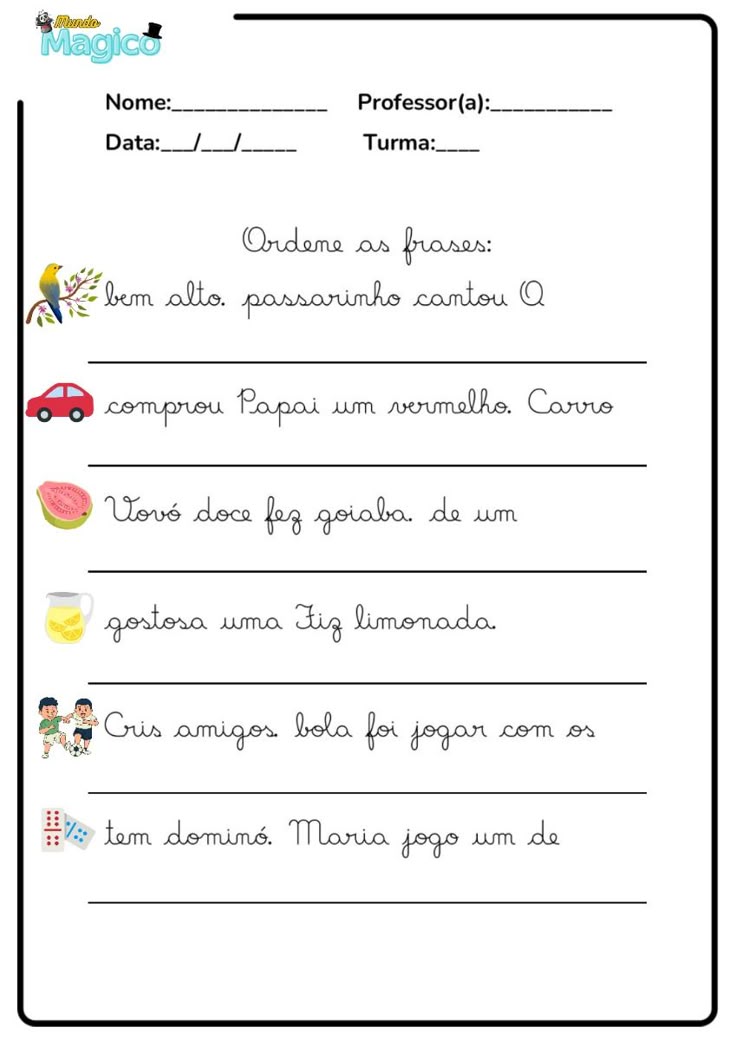 Mundo Magico

Nome:______________ Professor(a):___________

Data:___/___/_____ Turma:____

Ordene as frases:

bem alto. passarinho cantou O

comprou Papai um vermelho. Carro

Vovó doce fez goiaba. de um

gostosa uma Fiz limonada.

Cris amigos. bola foi jogar com os

tem dominó. Maria jogo um de